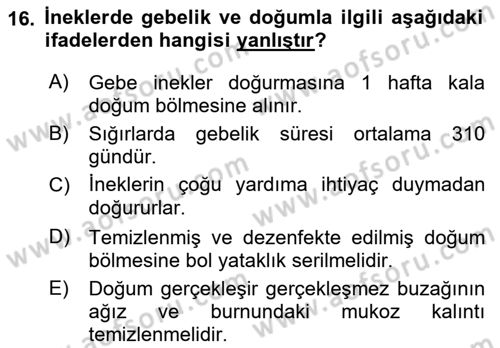 16. İneklerde gebelik ve doğumla ilgili aşağıdaki ifadelerden hangisi yanlıştır?

A) Gebe inekler doğurmasına 1 hafta kala doğum bölmesine alınır.

B) Sığırlarda gebelik süresi ortalama 310 gündür.

C) İneklerin çoğu yardıma ihtiyaç duymadan doğururlar.

D) Temizlenmiş ve dezenfekte edilmiş doğum bölmesine bol yataklık serilmelidir.

E) Doğum gerçekleşir gerçekleşmez buzağının ağız ve burnundaki mukoz kalıntı temizlenmelidir.

www.aofsoru.com